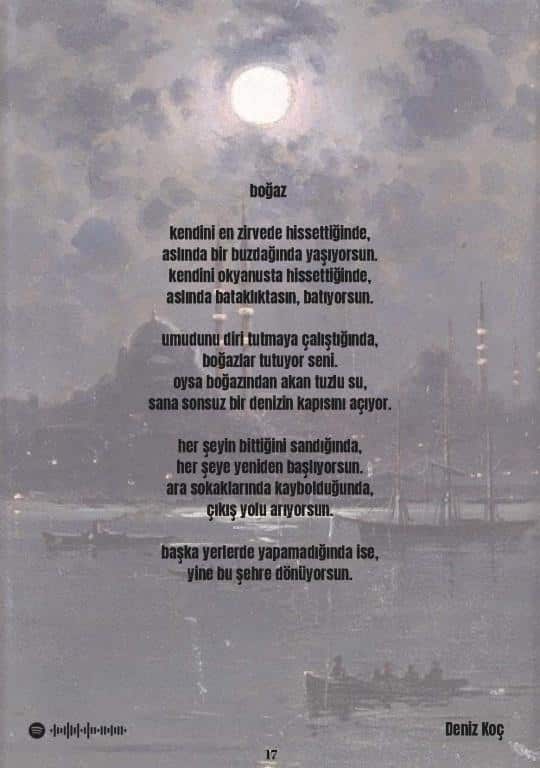 boğaz

kendini en zirvede hissettiğinde,
aslında bir buzdağında yaşıyorsun.
kendini okyanusta hissettiğinde,
aslında bataklıktasın, batıyorsun.

umudunu diri tutmaya çalıştığında,
boğazlar tutuyor seni.
oysa boğazından akan tuzlu su,
sana sonsuz bir denizin kapısını açıyor.

her şeyin bittiğini sandığında,
her şeye yeniden başlıyorsun.
ara sokaklarında kaybolduğunda,
çıkış yolu arıyorsun.

başka yerlerde yapamadığında ise,
yine bu şehre dönüyorsun.

Deniz Koç

17